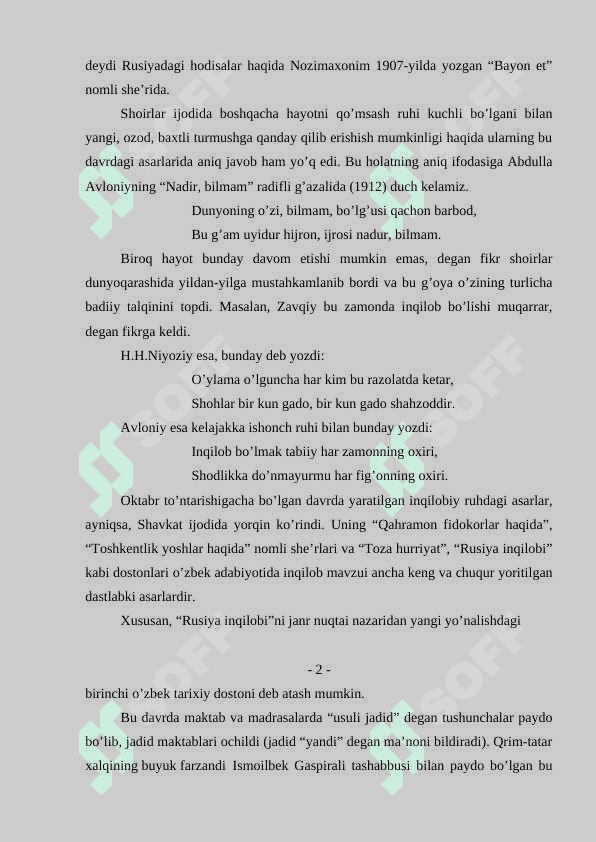 deydi Rusiyadagi hodisalar haqida Nozimaxonim 1907-yilda yozgan “Bayon et” nomli she’rida.

Shoirlar ijodida boshqacha hayotni qo’msash ruhi kuchli bo’lgani bilan yangi, ozod, baxtli turmushga qanday qilib erishish mumkinligi haqida ularning bu davrdagi asarlarida aniq javob ham yo’q edi. Bu holatning aniq ifodasiga Abdulla Avloniyning “Nadir, bilmam” radifli g’azalida (1912) duch kelamiz.

Dunyoning o’zi, bilmam, bo’lg’usi qachon barbod,
Bu g’am uyidur hijron, ijrosi nadur, bilmam.

Biroq hayot bunday davom etishi mumkin emas, degan fikr shoirlar dunyoqarashida yildan-yilga mustahkamlanib bordi va bu g’oya o’zining turlicha badiiy talqinini topdi. Masalan, Zavqiy bu zamonda inqilob bo’lishi muqarrar, degan fikrga keldi.

H.H.Niyoziy esa, bunday deb yozdi:

O’ylama o’lguncha har kim bu razolatda ketar,
Shohlar bir kun gado, bir kun gado shahzoddir.

Avloniy esa kelajakka ishonch ruhi bilan bunday yozdi:

Inqilob bo’lmak tabiiy har zamonning oxiri,
Shodlikka do’nmayurmu har fig’onning oxiri.

Oktabr to’ntarishigacha bo’lgan davrda yaratilgan inqilobiy ruhdagi asarlar, ayniqsa, Shavkat ijodida yorqin ko’rindi. Uning “Qahramon fidokorlar haqida”, “Toshkentlik yoshlar haqida” nomli she’rlari va “Toza hurriyat”, “Rusiya inqilobi” kabi dostonlari o’zbek adabiyotida inqilob mavzui ancha keng va chuqur yoritilgan dastlabki asarlardir.

Xususan, “Rusiya inqilobi”ni janr nuqtai nazaridan yangi yo’nalishdagi

- 2 -

birinchi o’zbek tarixiy dostoni deb atash mumkin.

Bu davrda maktab va madrasalarda “usuli jadid” degan tushunchalar paydo bo’lib, jadid maktablari ochildi (jadid “yandi” degan ma’noni bildiradi). Qrim-tatar xalqining buyuk farzandi Ismoilbek Gaspirali tashabbusi bilan paydo bo’lgan bu